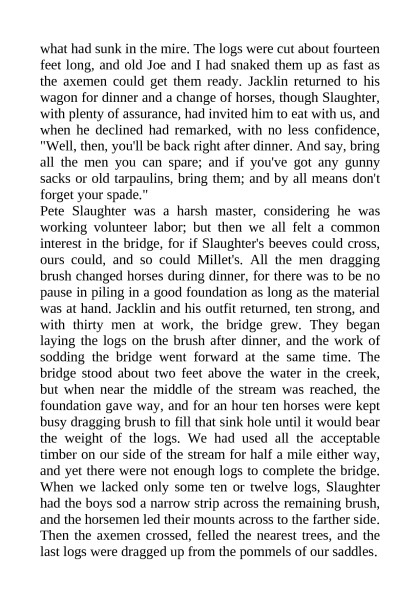 what had sunk in the mire. The logs were cut about fourteen feet long, and old Joe and I had snaked them up as fast as the axemen could get them ready. Jacklin returned to his wagon for dinner and a change of horses, though Slaughter, with plenty of assurance, had invited him to eat with us, and when he declined had remarked, with no less confidence, "Well, then, you'll be back right after dinner. And say, bring all the men you can spare; and if you've got any gunny sacks or old tarpaulins, bring them; and by all means don't forget your spade."
Pete Slaughter was a harsh master, considering he was working volunteer labor; but then we all felt a common interest in the bridge, for if Slaughter's beeves could cross, ours could, and so could Millet's. All the men dragging brush changed horses during dinner, for there was to be no pause in piling in a good foundation as long as the material was at hand. Jacklin and his outfit returned, ten strong, and with thirty men at work, the bridge grew. They began laying the logs on the brush after dinner, and the work of sodding the bridge went forward at the same time. The bridge stood about two feet above the water in the creek, but when near the middle of the stream was reached, the foundation gave way, and for an hour ten horses were kept busy dragging brush to fill that sink hole until it would bear the weight of the logs. We had used all the acceptable timber on our side of the stream for half a mile either way, and yet there were not enough logs to complete the bridge. When we lacked only some ten or twelve logs, Slaughter had the boys sod a narrow strip across the remaining brush, and the horsemen led their mounts across to the farther side. Then the axemen crossed, felled the nearest trees, and the last logs were dragged up from the pommels of our saddles.